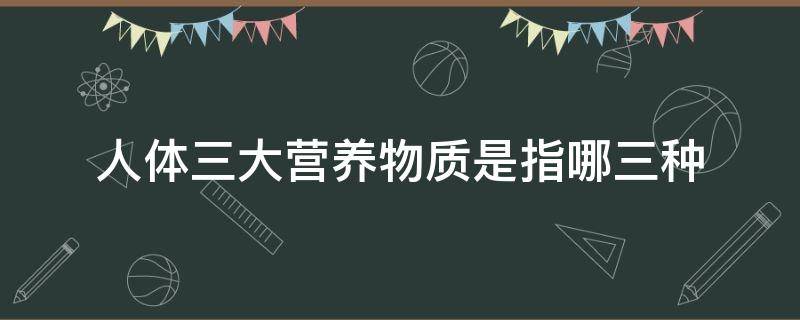 人体三大营养物质是指哪三种